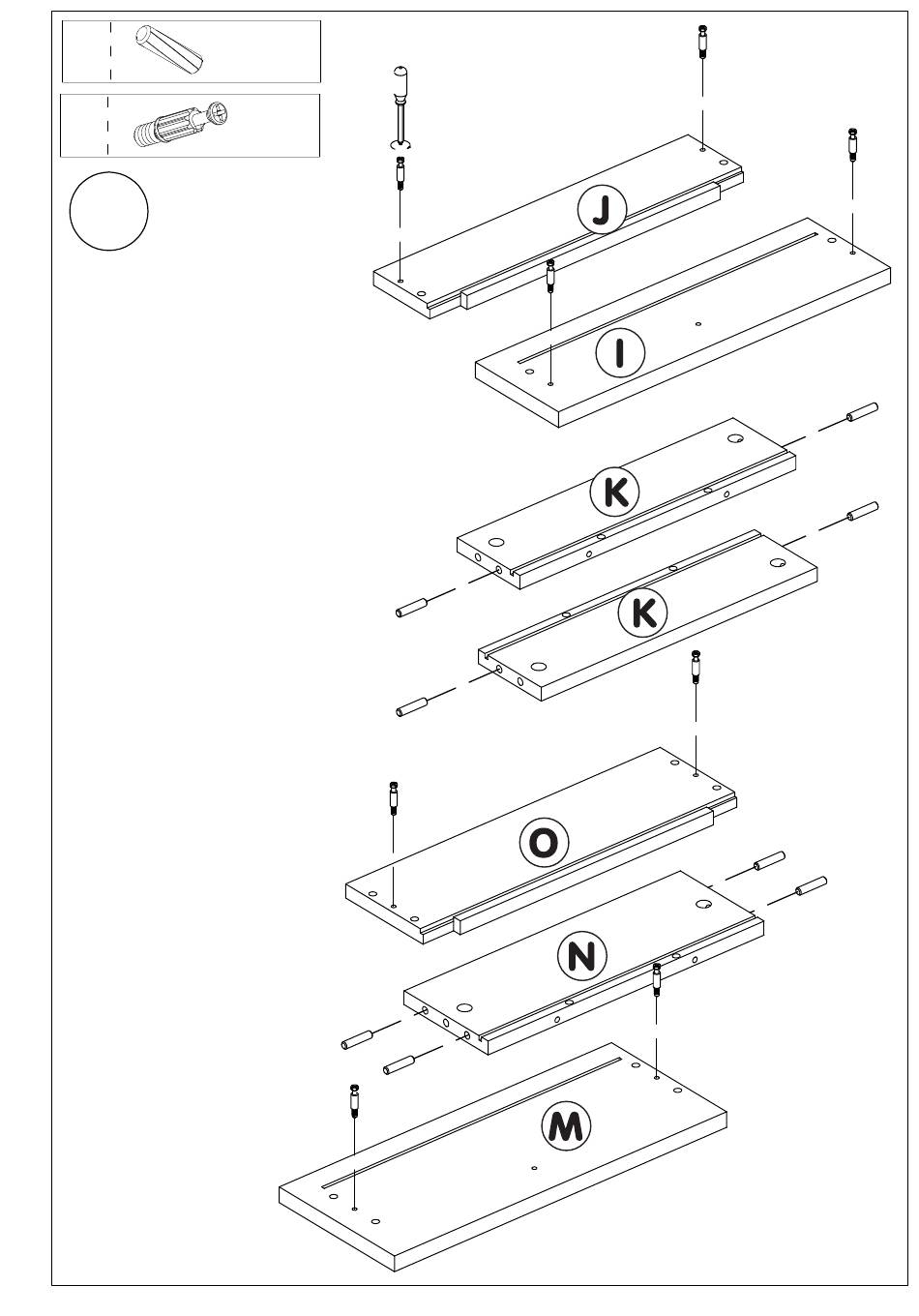 J

I

K

K

O

N

M